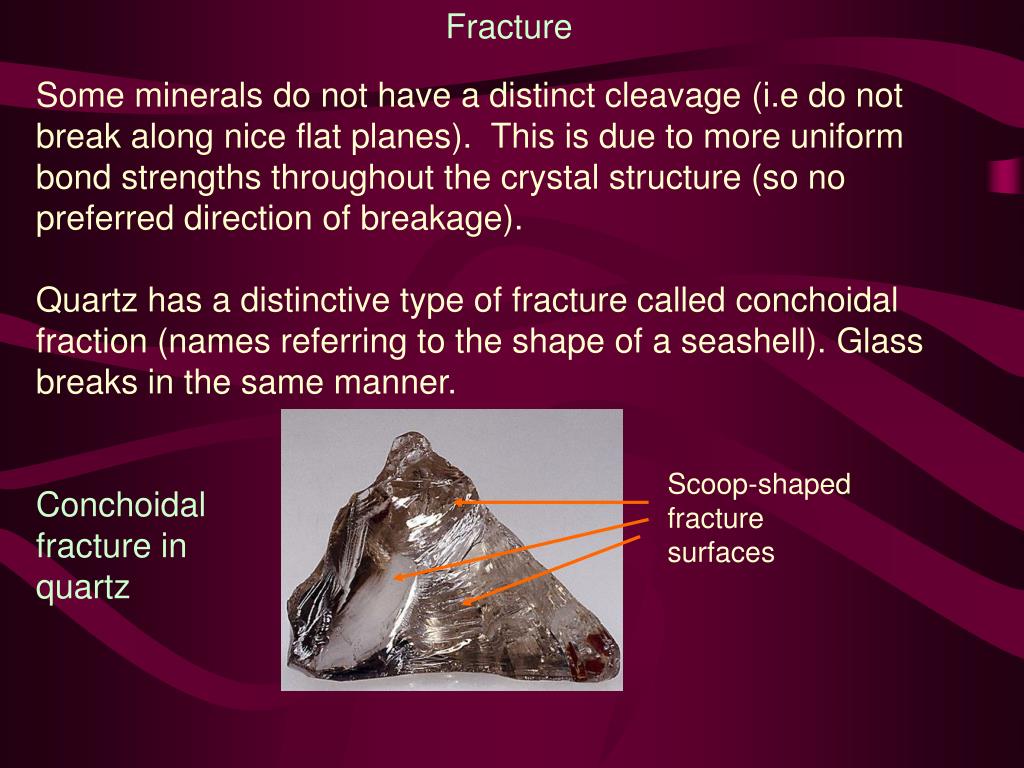 Fracture

Some minerals do not have a distinct cleavage (i.e do not break along nice flat planes). This is due to more uniform bond strengths throughout the crystal structure (so no preferred direction of breakage).

Quartz has a distinctive type of fracture called conchoidal fraction (names referring to the shape of a seashell). Glass breaks in the same manner.

Conchoidal fracture in quartz

Scoop-shaped fracture surfaces